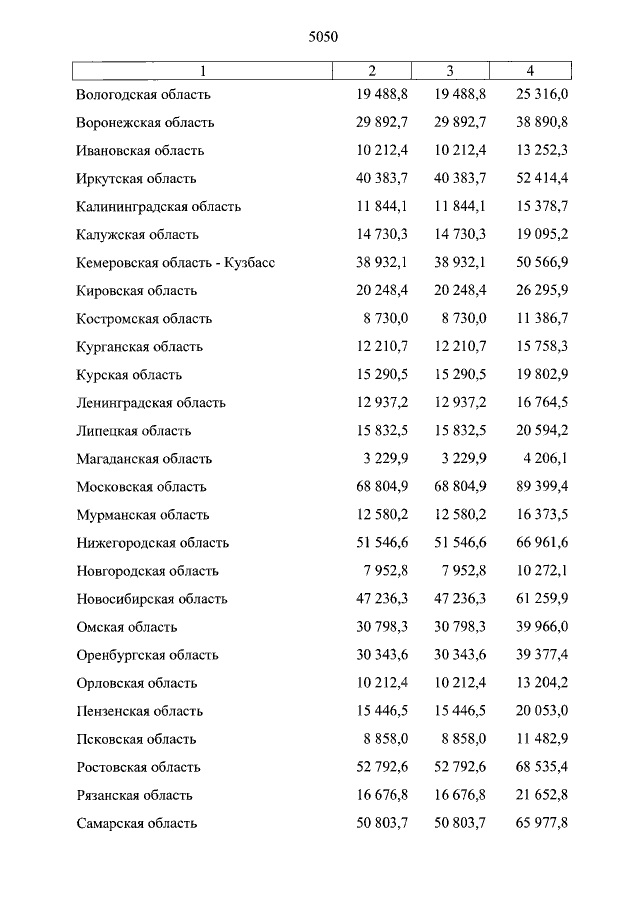 5050

| 1 | 2 | 3 | 4 |
|---|---|---|---|
| Вологодская область | 19 488,8 | 19 488,8 | 25 316,0 |
| Воронежская область | 29 892,7 | 29 892,7 | 38 890,8 |
| Ивановская область | 10 212,4 | 10 212,4 | 13 252,3 |
| Иркутская область | 40 383,7 | 40 383,7 | 52 414,4 |
| Калининградская область | 11 844,1 | 11 844,1 | 15 378,7 |
| Калужская область | 14 730,3 | 14 730,3 | 19 095,2 |
| Кемеровская область - Кузбасс | 38 932,1 | 38 932,1 | 50 566,9 |
| Кировская область | 20 248,4 | 20 248,4 | 26 295,9 |
| Костромская область | 8 730,0 | 8 730,0 | 11 386,7 |
| Курганская область | 12 210,7 | 12 210,7 | 15 758,3 |
| Курская область | 15 290,5 | 15 290,5 | 19 802,9 |
| Ленинградская область | 12 937,2 | 12 937,2 | 16 764,5 |
| Липецкая область | 15 832,5 | 15 832,5 | 20 594,2 |
| Магаданская область | 3 229,9 | 3 229,9 | 4 206,1 |
| Московская область | 68 804,9 | 68 804,9 | 89 399,4 |
| Мурманская область | 12 580,2 | 12 580,2 | 16 373,5 |
| Нижегородская область | 51 546,6 | 51 546,6 | 66 961,6 |
| Новгородская область | 7 952,8 | 7 952,8 | 10 272,1 |
| Новосибирская область | 47 236,3 | 47 236,3 | 61 259,9 |
| Омская область | 30 798,3 | 30 798,3 | 39 966,0 |
| Оренбургская область | 30 343,6 | 30 343,6 | 39 377,4 |
| Орловская область | 10 212,4 | 10 212,4 | 13 204,2 |
| Пензенская область | 15 446,5 | 15 446,5 | 20 053,0 |
| Псковская область | 8 858,0 | 8 858,0 | 11 482,9 |
| Ростовская область | 52 792,6 | 52 792,6 | 68 535,4 |
| Рязанская область | 16 676,8 | 16 676,8 | 21 652,8 |
| Самарская область | 50 803,7 | 50 803,7 | 65 977,8 |